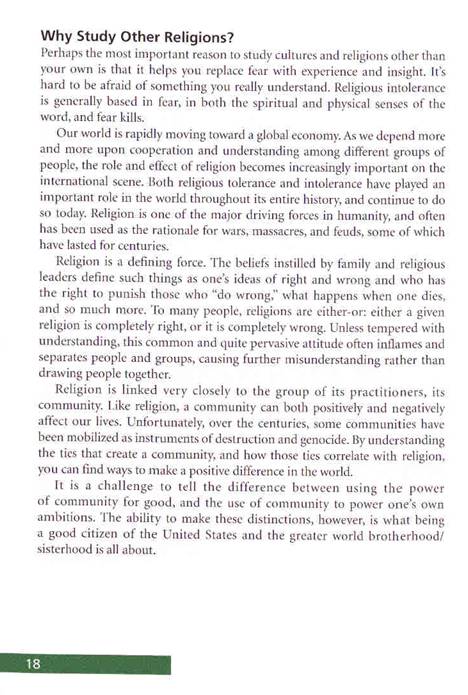 Why Study Other Religions?

Perhaps the most important reason to study cultures and religions other than your own is that it helps you replace fear with experience and insight. It's hard to be afraid of something you really understand. Religious intolerance is generally based in fear, in both the spiritual and physical senses of the word, and fear kills.

Our world is rapidly moving toward a global economy. As we depend more and more upon cooperation and understanding among different groups of people, the role and effect of religion becomes increasingly important on the international scene. Both religious tolerance and intolerance have played an important role in the world throughout its entire history, and continue to do so today. Religion is one of the major driving forces in humanity, and often has been used as the rationale for wars, massacres, and feuds, some of which have lasted for centuries.

Religion is a defining force. The beliefs instilled by family and religious leaders define such things as one's ideas of right and wrong and who has the right to punish those who "do wrong," what happens when one dies, and so much more. To many people, religions are either-or: either a given religion is completely right, or it is completely wrong. Unless tempered with understanding, this common and quite pervasive attitude often inflames and separates people and groups, causing further misunderstanding rather than drawing people together.

Religion is linked very closely to the group of its practitioners, its community. Like religion, a community can both positively and negatively affect our lives. Unfortunately, over the centuries, some communities have been mobilized as instruments of destruction and genocide. By understanding the ties that create a community, and how those ties correlate with religion, you can find ways to make a positive difference in the world.

It is a challenge to tell the difference between using the power of community for good, and the use of community to power one's own ambitions. The ability to make these distinctions, however, is what being a good citizen of the United States and the greater world brotherhood/sisterhood is all about.

18